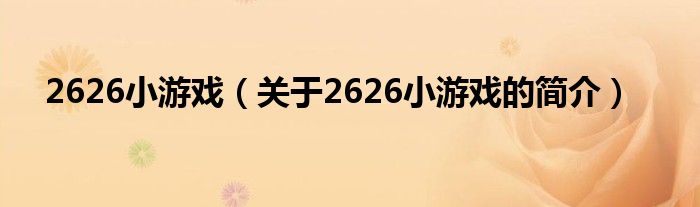 2626小游戏（关于2626小游戏的简介）